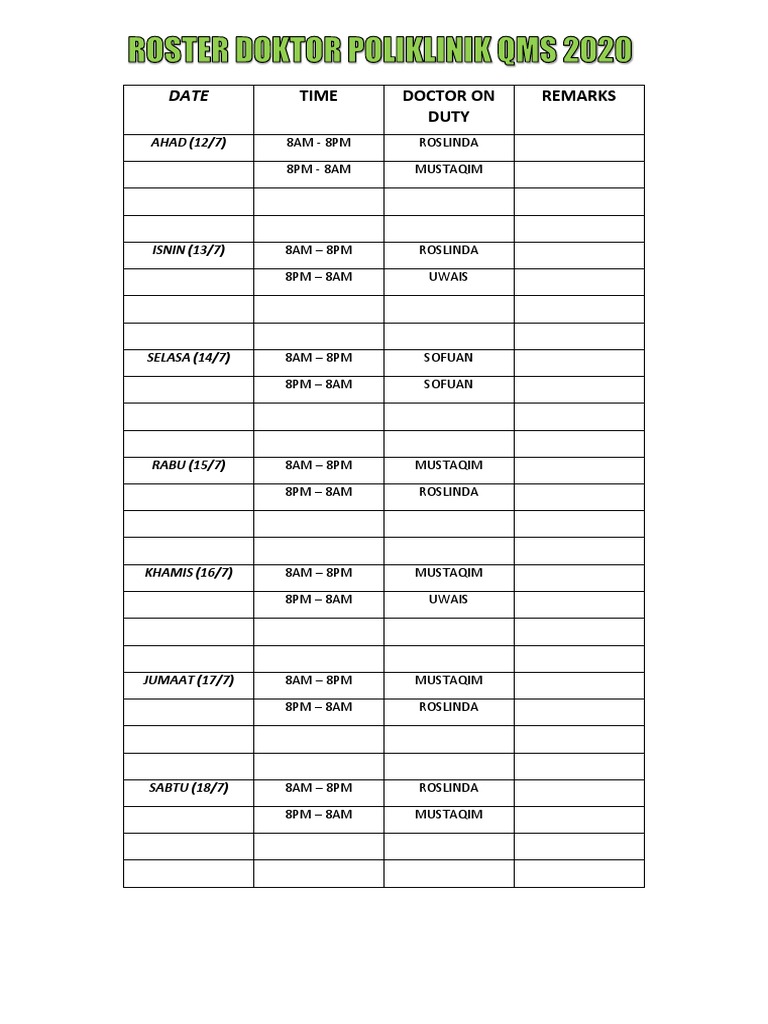 ROSTER DOKTOR POLIKLINIK QMS 2020

| DATE | TIME | DOCTOR ON DUTY | REMARKS |
|---|---|---|---|
| AHAD (12/7) | 8AM - 8PM | ROSLINDA | |
| | 8PM - 8AM | MUSTAQIM | |
| | | | |
| | | | |
| ISNIN (13/7) | 8AM – 8PM | ROSLINDA | |
| | 8PM – 8AM | UWAIS | |
| | | | |
| | | | |
| SELASA (14/7) | 8AM – 8PM | SOFUAN | |
| | 8PM – 8AM | SOFUAN | |
| | | | |
| | | | |
| RABU (15/7) | 8AM – 8PM | MUSTAQIM | |
| | 8PM – 8AM | ROSLINDA | |
| | | | |
| | | | |
| KHAMIS (16/7) | 8AM – 8PM | MUSTAQIM | |
| | 8PM – 8AM | UWAIS | |
| | | | |
| | | | |
| JUMAAT (17/7) | 8AM – 8PM | MUSTAQIM | |
| | 8PM – 8AM | ROSLINDA | |
| | | | |
| | | | |
| SABTU (18/7) | 8AM – 8PM | ROSLINDA | |
| | 8PM – 8AM | MUSTAQIM | |
| | | | |
| | | | |